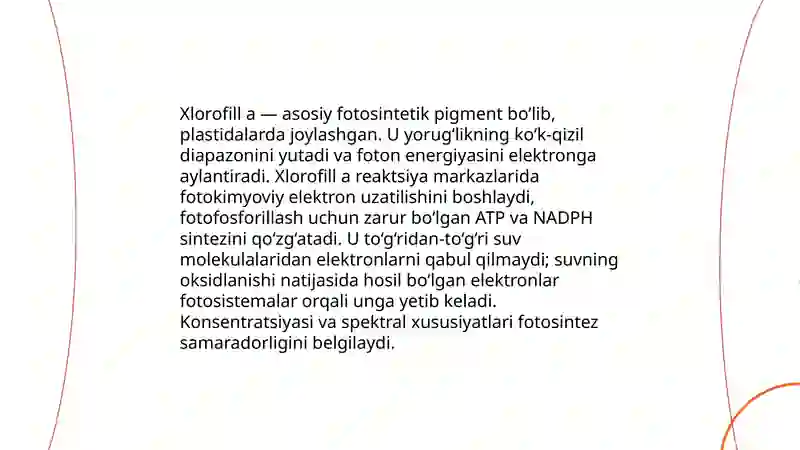 Xlorofill a — asosiy fotosintetik pigment bo‘lib, plastidalarda joylashgan. U yorug‘likning ko‘k-qizil diapazonini yutadi va foton energiyasini elektronga aylantiradi. Xlorofill a reaktsiya markazlarida fotokimyoviy elektron uzatilishini boshlaydi, fotofosforillash uchun zarur bo‘lgan ATP va NADPH sintezini qo‘zg‘atadi. U to‘g‘ridan-to‘g‘ri suv molekulalaridan elektronlarni qabul qilmaydi; suvning oksidlanishi natijasida hosil bo‘lgan elektronlar fotosistemalar orqali unga yetib keladi. Konsentratsiyasi va spektral xususiyatlari fotosintez samaradorligini belgilaydi.